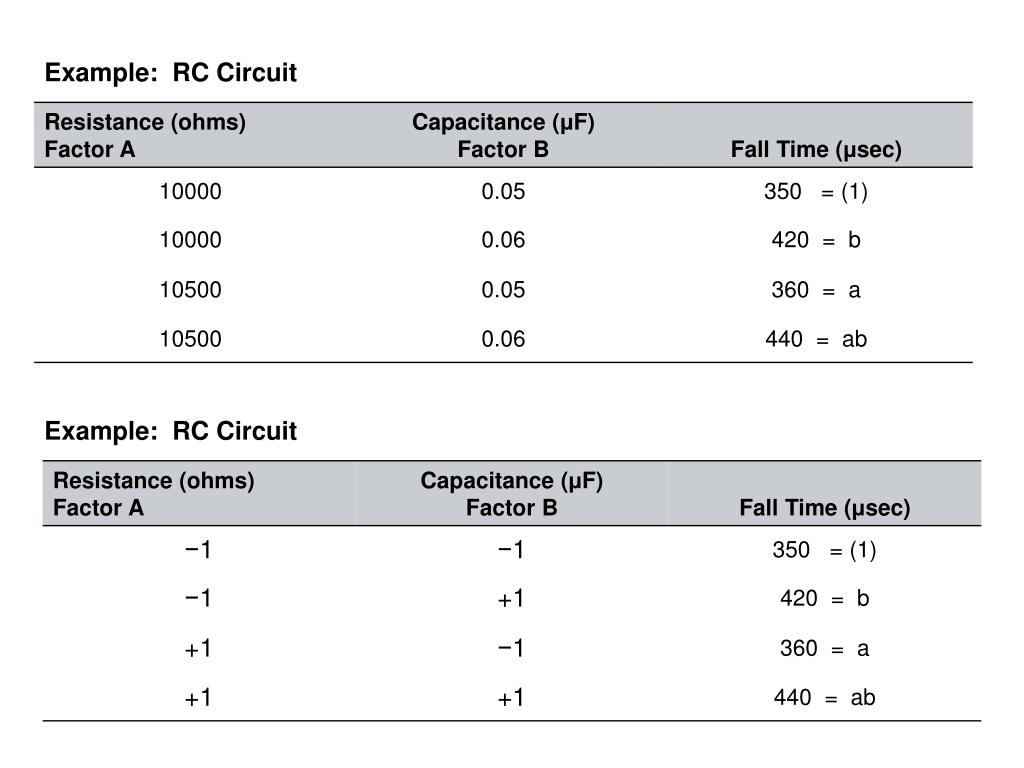 Example: RC Circuit

| Resistance (ohms) Factor A | Capacitance (μF) Factor B | Fall Time (μsec) |
|---|---|---|
| 10000 | 0.05 | 350 = (1) |
| 10000 | 0.06 | 420 = b |
| 10500 | 0.05 | 360 = a |
| 10500 | 0.06 | 440 = ab |

Example: RC Circuit

| Resistance (ohms) Factor A | Capacitance (μF) Factor B | Fall Time (μsec) |
|---|---|---|
| −1 | −1 | 350 = (1) |
| −1 | +1 | 420 = b |
| +1 | −1 | 360 = a |
| +1 | +1 | 440 = ab |